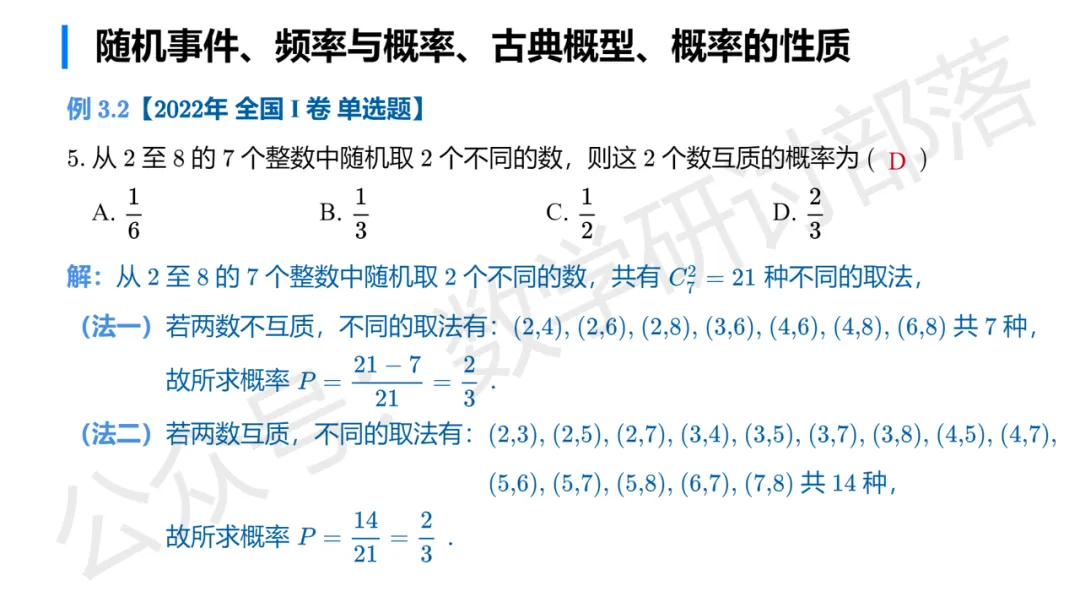 随机事件、频率与概率、古典概型、概率的性质

例 3.2【2022年 全国 I 卷 单选题】

5. 从 2 至 8 的 7 个整数中随机取 2 个不同的数，则这 2 个数互质的概率为（ D ）

A. $\frac{1}{6}$  B. $\frac{1}{3}$  C. $\frac{1}{2}$  D. $\frac{2}{3}$

解：从 2 至 8 的 7 个整数中随机取 2 个不同的数，共有 $C_7^2 = 21$ 种不同的取法，

（法一）若两数不互质，不同的取法有：(2,4), (2,6), (2,8), (3,6), (4,6), (4,8), (6,8) 共 7 种，

故所求概率 $P = \frac{21-7}{21} = \frac{2}{3}$ .

（法二）若两数互质，不同的取法有：(2,3), (2,5), (2,7), (3,4), (3,5), (3,7), (3,8), (4,5), (4,7), (5,6), (5,7), (5,8), (6,7), (7,8) 共 14 种，

故所求概率 $P = \frac{14}{21} = \frac{2}{3}$ .

公众号：数学研讨部落